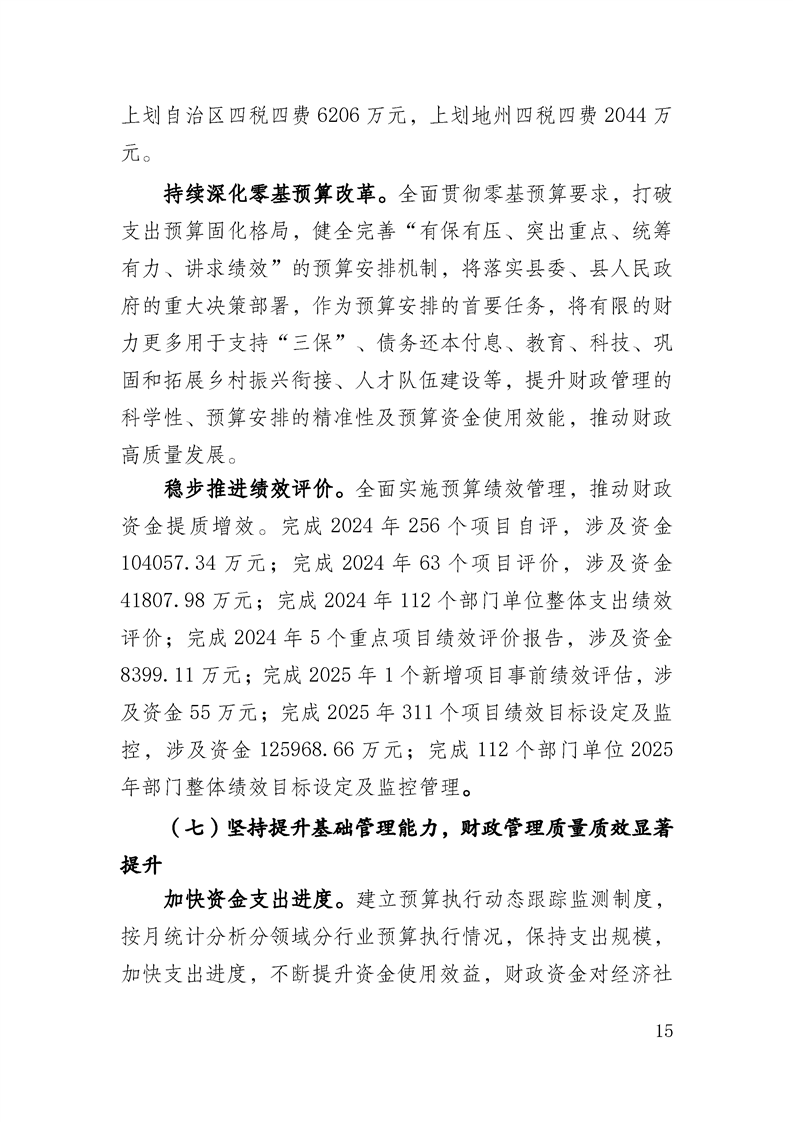 上划自治区四税四费 6206 万元，上划地州四税四费 2044 万元。

持续深化零基预算改革。全面贯彻零基预算要求，打破支出预算固化格局，健全完善“有保有压、突出重点、统筹有力、讲求绩效”的预算安排机制，将落实县委、县人民政府的重大决策部署，作为预算安排的首要任务，将有限的财力更多用于支持“三保”、债务还本付息、教育、科技、巩固和拓展乡村振兴衔接、人才队伍建设等，提升财政管理的科学性、预算安排的精准性及预算资金使用效能，推动财政高质量发展。

稳步推进绩效评价。全面实施预算绩效管理，推动财政资金提质增效。完成 2024 年 256 个项目自评，涉及资金 104057.34 万元；完成 2024 年 63 个项目评价，涉及资金 41807.98 万元；完成 2024 年 112 个部门单位整体支出绩效评价；完成 2024 年 5 个重点项目绩效评价报告，涉及资金 8399.11 万元；完成 2025 年 1 个新增项目事前绩效评估，涉及资金 55 万元；完成 2025 年 311 个项目绩效目标设定及监控，涉及资金 125968.66 万元；完成 112 个部门单位 2025 年部门整体绩效目标设定及监控管理。

（七）坚持提升基础管理能力，财政管理质量质效显著提升

加快资金支出进度。建立预算执行动态跟踪监测制度，按月统计分析分领域分行业预算执行情况，保持支出规模，加快支出进度，不断提升资金使用效益，财政资金对经济社

15